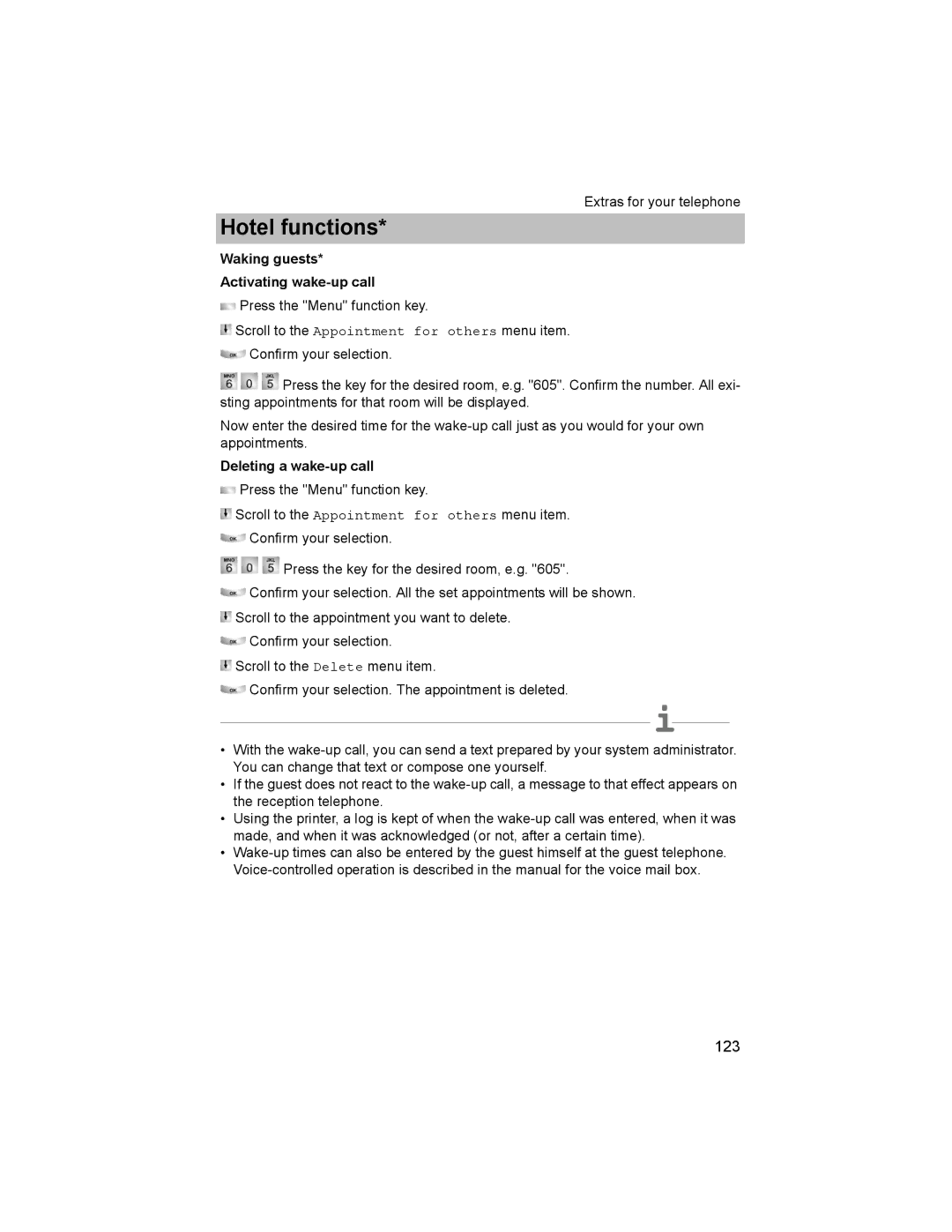 Extras for your telephone

Hotel functions*

Waking guests*

Activating wake-up call

Press the "Menu" function key.

Scroll to the Appointment for others menu item.

OK Confirm your selection.

MNO 6 0 JKL 5 Press the key for the desired room, e.g. "605". Confirm the number. All existing appointments for that room will be displayed.

Now enter the desired time for the wake-up call just as you would for your own appointments.

Deleting a wake-up call

Press the "Menu" function key.

Scroll to the Appointment for others menu item.

OK Confirm your selection.

MNO 6 0 JKL 5 Press the key for the desired room, e.g. "605".

OK Confirm your selection. All the set appointments will be shown.

Scroll to the appointment you want to delete.

OK Confirm your selection.

Scroll to the Delete menu item.

OK Confirm your selection. The appointment is deleted.

i

• With the wake-up call, you can send a text prepared by your system administrator. You can change that text or compose one yourself.
• If the guest does not react to the wake-up call, a message to that effect appears on the reception telephone.
• Using the printer, a log is kept of when the wake-up call was entered, when it was made, and when it was acknowledged (or not, after a certain time).
• Wake-up times can also be entered by the guest himself at the guest telephone. Voice-controlled operation is described in the manual for the voice mail box.

123